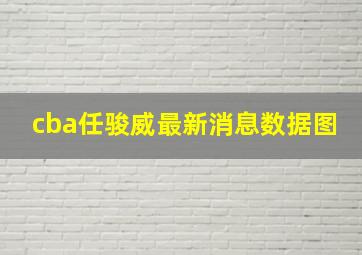 cba任骏威最新消息数据图